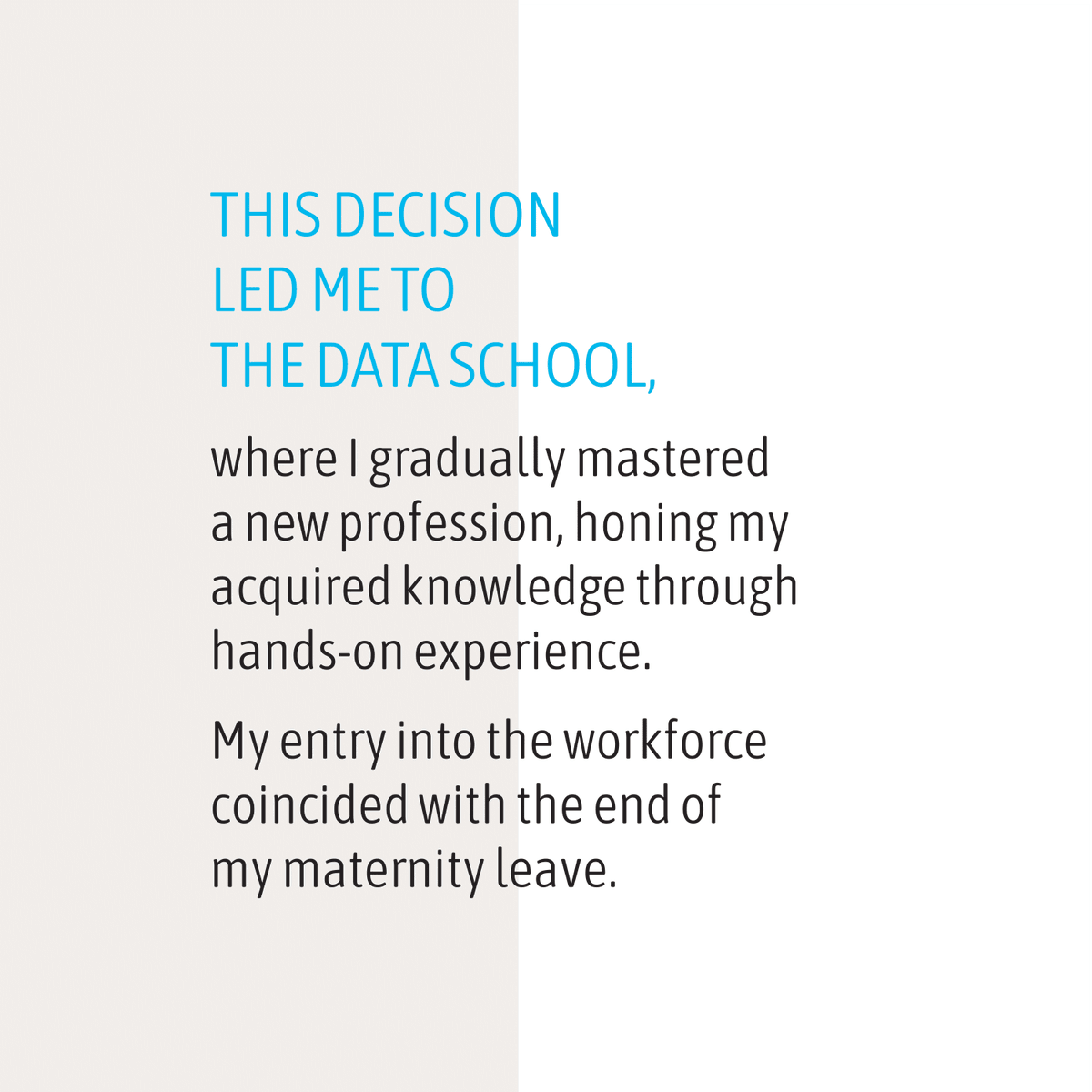 THIS DECISION LED ME TO THE DATA SCHOOL,

where I gradually mastered a new profession, honing my acquired knowledge through hands-on experience.

My entry into the workforce coincided with the end of my maternity leave.